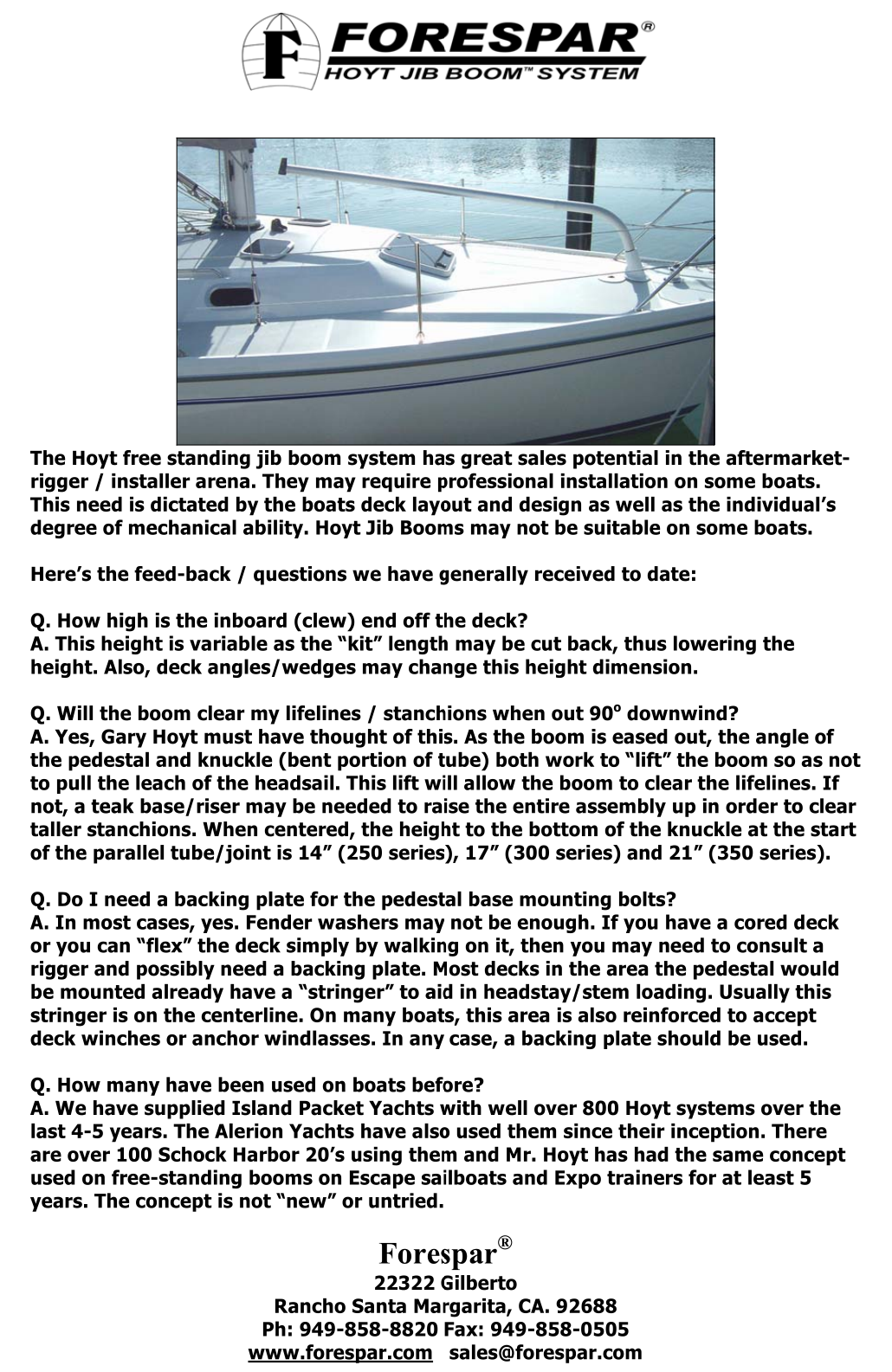 FORESPAR®
HOYT JIB BOOM™ SYSTEM

The Hoyt free standing jib boom system has great sales potential in the aftermarket-rigger / installer arena. They may require professional installation on some boats. This need is dictated by the boats deck layout and design as well as the individual's degree of mechanical ability. Hoyt Jib Booms may not be suitable on some boats.

Here's the feed-back / questions we have generally received to date:

Q. How high is the inboard (clew) end off the deck?
A. This height is variable as the "kit" length may be cut back, thus lowering the height. Also, deck angles/wedges may change this height dimension.

Q. Will the boom clear my lifelines / stanchions when out 90° downwind?
A. Yes, Gary Hoyt must have thought of this. As the boom is eased out, the angle of the pedestal and knuckle (bent portion of tube) both work to "lift" the boom so as not to pull the leach of the headsail. This lift will allow the boom to clear the lifelines. If not, a teak base/riser may be needed to raise the entire assembly up in order to clear taller stanchions. When centered, the height to the bottom of the knuckle at the start of the parallel tube/joint is 14" (250 series), 17" (300 series) and 21" (350 series).

Q. Do I need a backing plate for the pedestal base mounting bolts?
A. In most cases, yes. Fender washers may not be enough. If you have a cored deck or you can "flex" the deck simply by walking on it, then you may need to consult a rigger and possibly need a backing plate. Most decks in the area the pedestal would be mounted already have a "stringer" to aid in headstay/stem loading. Usually this stringer is on the centerline. On many boats, this area is also reinforced to accept deck winches or anchor windlasses. In any case, a backing plate should be used.

Q. How many have been used on boats before?
A. We have supplied Island Packet Yachts with well over 800 Hoyt systems over the last 4-5 years. The Alerion Yachts have also used them since their inception. There are over 100 Schock Harbor 20's using them and Mr. Hoyt has had the same concept used on free-standing booms on Escape sailboats and Expo trainers for at least 5 years. The concept is not "new" or untried.

Forespar®
22322 Gilberto
Rancho Santa Margarita, CA. 92688
Ph: 949-858-8820 Fax: 949-858-0505
www.forespar.com sales@forespar.com